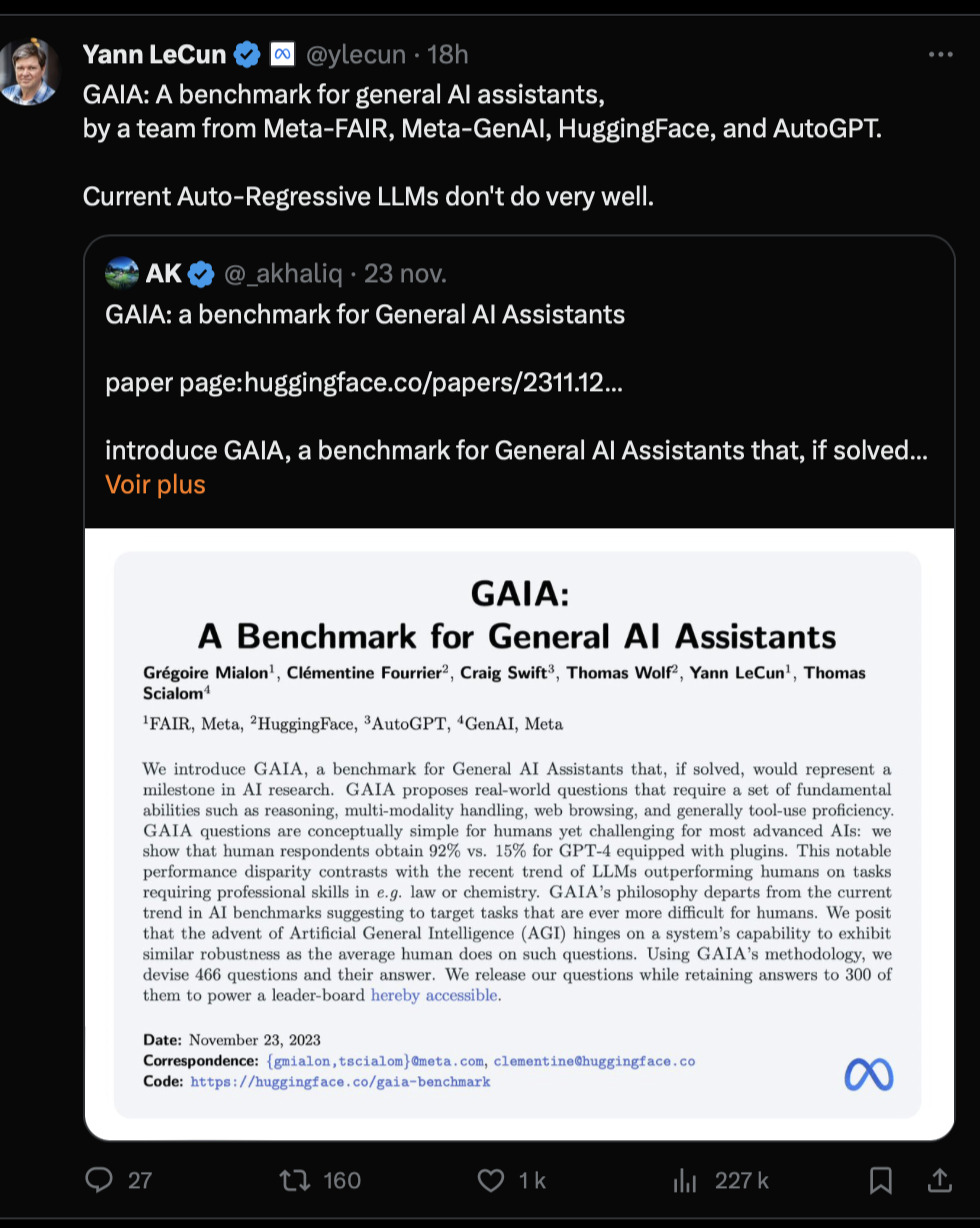 Yann LeCun @ylecun · 18h
GAIA: A benchmark for general AI assistants,
by a team from Meta-FAIR, Meta-GenAI, HuggingFace, and AutoGPT.

Current Auto-Regressive LLMs don't do very well.

AK @_akhaliq · 23 nov.
GAIA: a benchmark for General AI Assistants

paper page:huggingface.co/papers/2311.12...

introduce GAIA, a benchmark for General AI Assistants that, if solved...
Voir plus

GAIA:
A Benchmark for General AI Assistants

Grégoire Mialon$^1$, Clémentine Fourrier$^2$, Craig Swift$^3$, Thomas Wolf$^2$, Yann LeCun$^1$, Thomas Scialom$^4$

$^1$FAIR, Meta, $^2$HuggingFace, $^3$AutoGPT, $^4$GenAI, Meta

We introduce GAIA, a benchmark for General AI Assistants that, if solved, would represent a milestone in AI research. GAIA proposes real-world questions that require a set of fundamental abilities such as reasoning, multi-modality handling, web browsing, and generally tool-use proficiency. GAIA questions are conceptually simple for humans yet challenging for most advanced AIs: we show that human respondents obtain 92% vs. 15% for GPT-4 equipped with plugins. This notable performance disparity contrasts with the recent trend of LLMs outperforming humans on tasks requiring professional skills in e.g. law or chemistry. GAIA's philosophy departs from the current trend in AI benchmarks suggesting to target tasks that are ever more difficult for humans. We posit that the advent of Artificial General Intelligence (AGI) hinges on a system's capability to exhibit similar robustness as the average human does on such questions. Using GAIA's methodology, we devise 466 questions and their answer. We release our questions while retaining answers to 300 of them to power a leader-board hereby accessible.

Date: November 23, 2023
Correspondence: {gmialon,tscialom}@meta.com, clementine@huggingface.co
Code: https://huggingface.co/gaia-benchmark

27 160 1 k 227 k